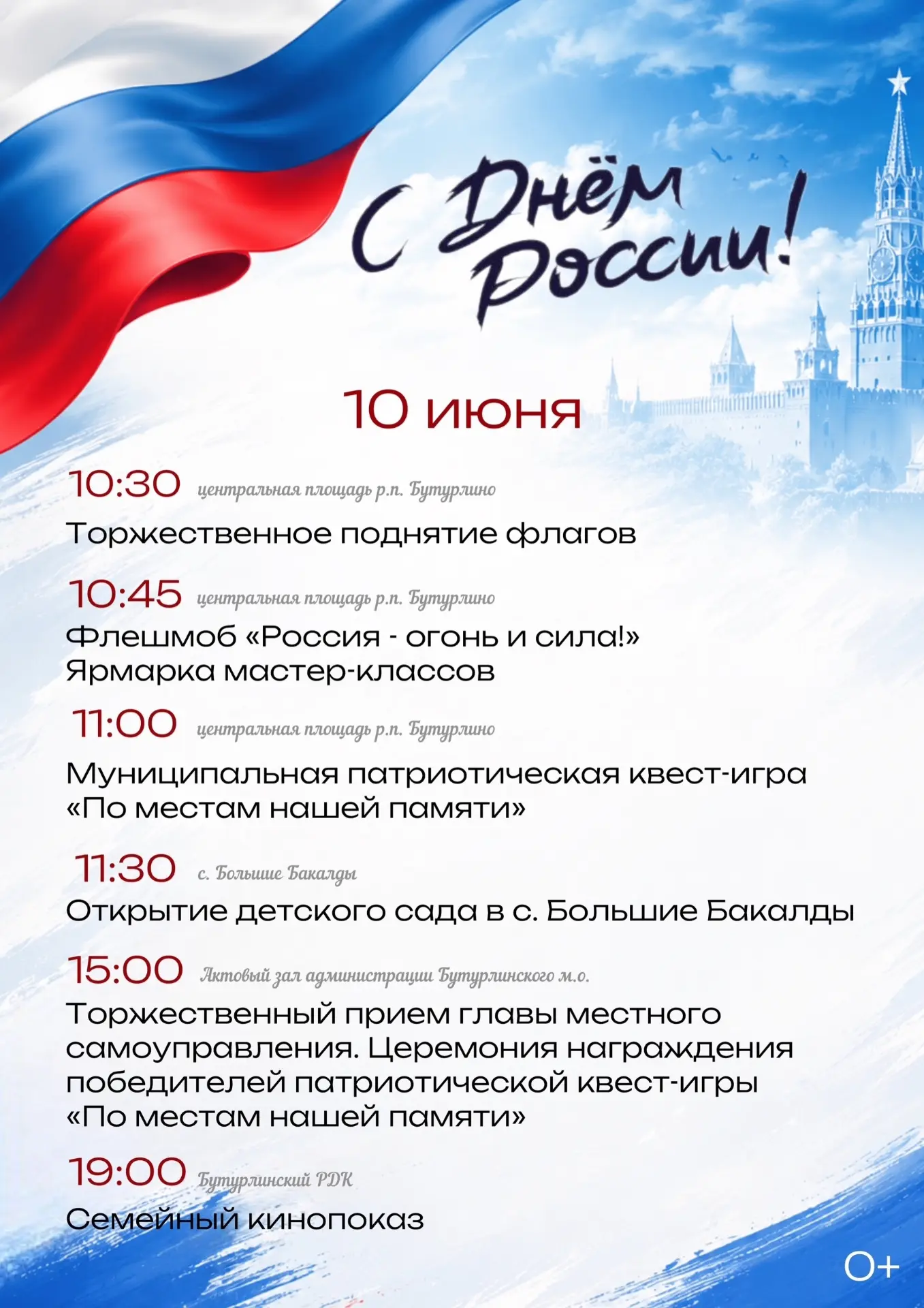 С Днём России!

10 июня

10:30 центральная площадь р.п. Бутурлино
Торжественное поднятие флагов

10:45 центральная площадь р.п. Бутурлино
Флешмоб «Россия - огонь и сила!»
Ярмарка мастер-классов

11:00 центральная площадь р.п. Бутурлино
Муниципальная патриотическая квест-игра «По местам нашей памяти»

11:30 с. Большие Бакалды
Открытие детского сада в с. Большие Бакалды

15:00 Актовый зал администрации Бутурлинского м.о.
Торжественный прием главы местного самоуправления. Церемония награждения победителей патриотической квест-игры «По местам нашей памяти»

19:00 Бутурлинский РДК
Семейный кинопоказ

0+